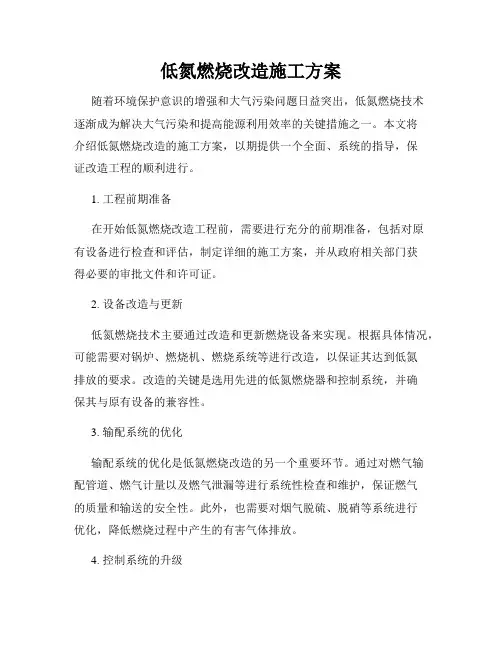 低氮燃烧改造施工方案

随着环境保护意识的增强和大气污染问题日益突出，低氮燃烧技术逐渐成为解决大气污染和提高能源利用效率的关键措施之一。本文将介绍低氮燃烧改造的施工方案，以期提供一个全面、系统的指导，保证改造工程的顺利进行。

1. 工程前期准备

在开始低氮燃烧改造工程前，需要进行充分的前期准备，包括对原有设备进行检查和评估，制定详细的施工方案，并从政府相关部门获得必要的审批文件和许可证。

2. 设备改造与更新

低氮燃烧技术主要通过改造和更新燃烧设备来实现。根据具体情况，可能需要对锅炉、燃烧机、燃烧系统等进行改造，以保证其达到低氮排放的要求。改造的关键是选用先进的低氮燃烧器和控制系统，并确保其与原有设备的兼容性。

3. 输配系统的优化

输配系统的优化是低氮燃烧改造的另一个重要环节。通过对燃气输配管道、燃气计量以及燃气泄漏等进行系统性检查和维护，保证燃气的质量和输送的安全性。此外，也需要对烟气脱硫、脱硝等系统进行优化，降低燃烧过程中产生的有害气体排放。

4. 控制系统的升级